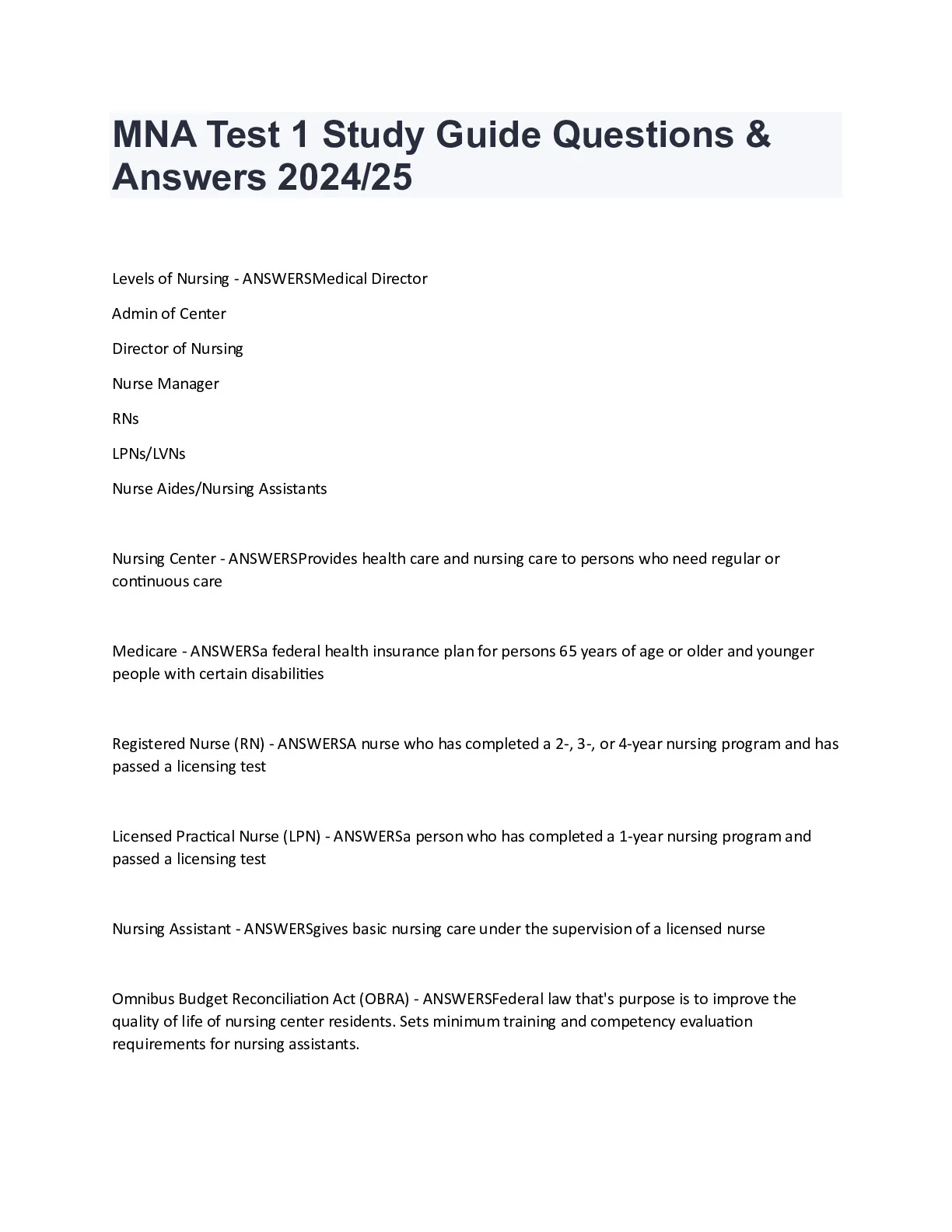 MNA Test 1 Study Guide Questions & Answers 2024/25

Levels of Nursing - ANSWERSMedical Director

Admin of Center

Director of Nursing

Nurse Manager

RNs

LPNs/LVNs

Nurse Aides/Nursing Assistants

Nursing Center - ANSWERSProvides health care and nursing care to persons who need regular or continuous care

Medicare - ANSWERSa federal health insurance plan for persons 65 years of age or older and younger people with certain disabilities

Registered Nurse (RN) - ANSWERSA nurse who has completed a 2-, 3-, or 4-year nursing program and has passed a licensing test

Licensed Practical Nurse (LPN) - ANSWERSa person who has completed a 1-year nursing program and passed a licensing test

Nursing Assistant - ANSWERSgives basic nursing care under the supervision of a licensed nurse

Omnibus Budget Reconciliation Act (OBRA) - ANSWERSFederal law that's purpose is to improve the quality of life of nursing center residents. Sets minimum training and competency evaluation requirements for nursing assistants.